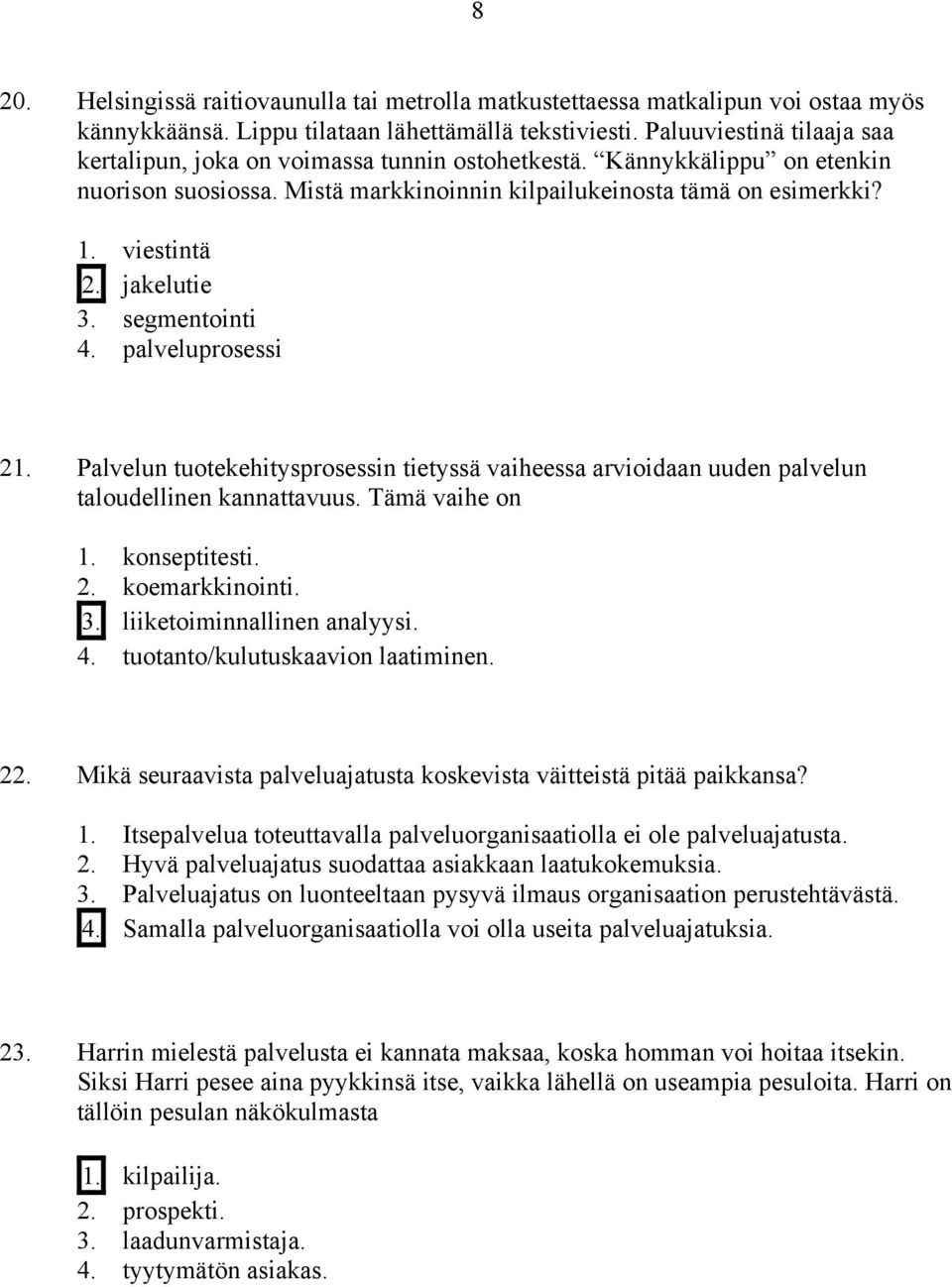 8

20. Helsingissä raitiovaunulla tai metrolla matkustettaessa matkalipun voi ostaa myös kännykkäänsä. Lippu tilataan lähettämällä tekstiviesti. Paluuviestinä tilaaja saa kertalipun, joka on voimassa tunnin ostohetkestä. "Kännykkälippu" on etenkin nuorison suosiossa. Mistä markkinoinnin kilpailukeinosta tämä on esimerkki?

1. viestintä
2. jakelutie
3. segmentointi
4. palveluprosessi

21. Palvelun tuotekehitysprosessin tietyssä vaiheessa arvioidaan uuden palvelun taloudellinen kannattavuus. Tämä vaihe on

1. konseptitesti.
2. koemarkkinointi.
3. liiketoiminnallinen analyysi.
4. tuotanto/kulutuskaavion laatiminen.

22. Mikä seuraavista palveluajatusta koskevista väitteistä pitää paikkansa?

1. Itsepalvelua toteuttavalla palveluorganisaatiolla ei ole palveluajatusta.
2. Hyvä palveluajatus suodattaa asiakkaan laatukokemuksia.
3. Palveluajatus on luonteeltaan pysyvä ilmaus organisaation perustehtävästä.
4. Samalla palveluorganisaatiolla voi olla useita palveluajatuksia.

23. Harrin mielestä palvelusta ei kannata maksaa, koska homman voi hoitaa itsekin. Siksi Harri pesee aina pyykkinsä itse, vaikka lähellä on useampia pesuloita. Harri on tällöin pesulan näkökulmasta

1. kilpailija.
2. prospekti.
3. laadunvarmistaja.
4. tyytymätön asiakas.